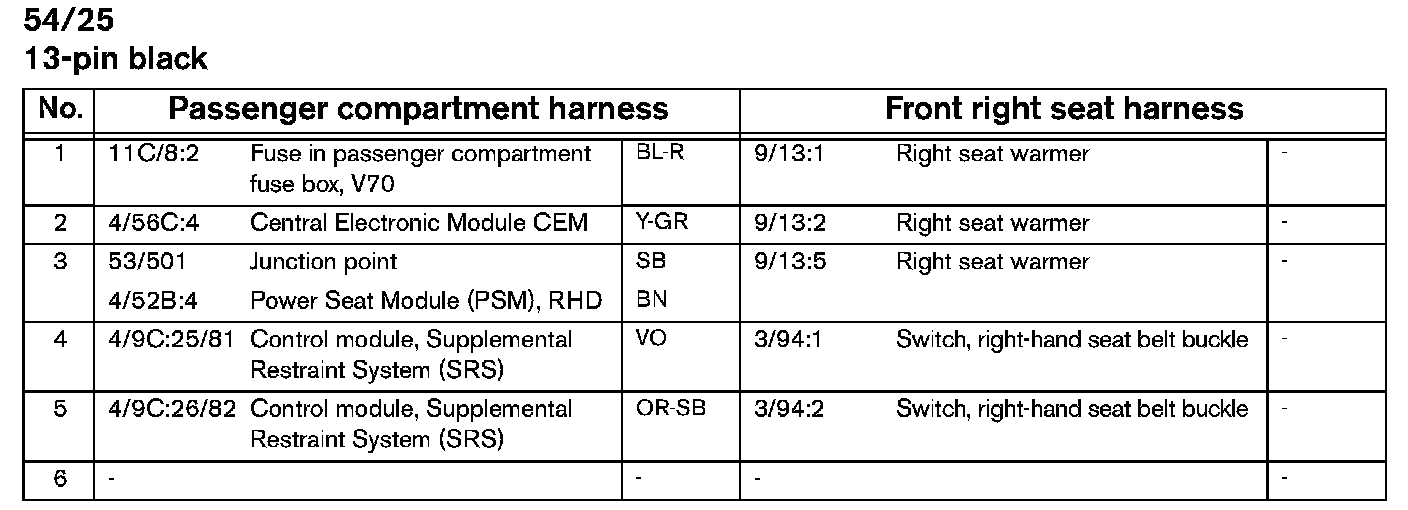 54/25
13-pin black

| No. | Passenger compartment harness | | | Front right seat harness | | |
|---|---|---|---|---|---|---|
| 1 | 11C/8:2 | Fuse in passenger compartment fuse box, V70 | BL-R | 9/13:1 | Right seat warmer | - |
| 2 | 4/56C:4 | Central Electronic Module CEM | Y-GR | 9/13:2 | Right seat warmer | - |
| 3 | 53/501 | Junction point | SB | 9/13:5 | Right seat warmer | - |
| | 4/52B:4 | Power Seat Module (PSM), RHD | BN | | | |
| 4 | 4/9C:25/81 | Control module, Supplemental Restraint System (SRS) | VO | 3/94:1 | Switch, right-hand seat belt buckle | - |
| 5 | 4/9C:26/82 | Control module, Supplemental Restraint System (SRS) | OR-SB | 3/94:2 | Switch, right-hand seat belt buckle | - |
| 6 | - | | - | - | | - |